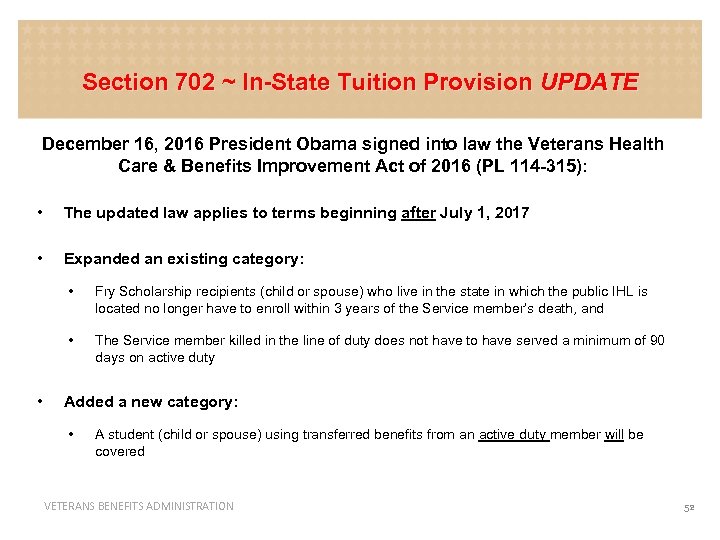 Section 702 ~ In-State Tuition Provision UPDATE

December 16, 2016 President Obama signed into law the Veterans Health Care & Benefits Improvement Act of 2016 (PL 114-315):

• The updated law applies to terms beginning after July 1, 2017

• Expanded an existing category:

• Fry Scholarship recipients (child or spouse) who live in the state in which the public IHL is located no longer have to enroll within 3 years of the Service member's death, and

• The Service member killed in the line of duty does not have to have served a minimum of 90 days on active duty

• Added a new category:

• A student (child or spouse) using transferred benefits from an active duty member will be covered

VETERANS BENEFITS ADMINISTRATION

52